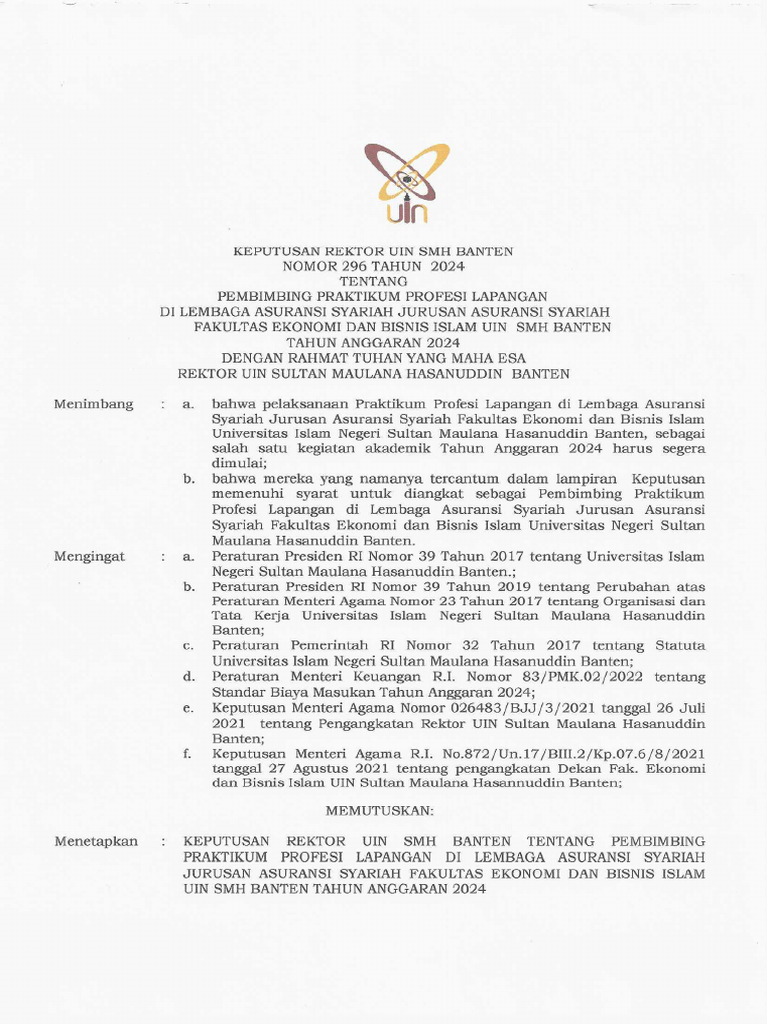 UIN

KEPUTUSAN REKTOR UIN SMH BANTEN
NOMOR 296 TAHUN 2024
TENTANG
PEMBIMBING PRAKTIKUM PROFESI LAPANGAN
DI LEMBAGA ASURANSI SYARIAH JURUSAN ASURANSI SYARIAH
FAKULTAS EKONOMI DAN BISNIS ISLAM UIN SMH BANTEN
TAHUN ANGGARAN 2024
DENGAN RAHMAT TUHAN YANG MAHA ESA
REKTOR UIN SULTAN MAULANA HASANUDDIN BANTEN

Menimbang : a. bahwa pelaksanaan Praktikum Profesi Lapangan di Lembaga Asuransi Syariah Jurusan Asuransi Syariah Fakultas Ekonomi dan Bisnis Islam Universitas Islam Negeri Sultan Maulana Hasanuddin Banten, sebagai salah satu kegiatan akademik Tahun Anggaran 2024 harus segera dimulai;

b. bahwa mereka yang namanya tercantum dalam lampiran Keputusan memenuhi syarat untuk diangkat sebagai Pembimbing Praktikum Profesi Lapangan di Lembaga Asuransi Syariah Jurusan Asuransi Syariah Fakultas Ekonomi dan Bisnis Islam Universitas Negeri Sultan Maulana Hasanuddin Banten.

Mengingat : a. Peraturan Presiden RI Nomor 39 Tahun 2017 tentang Universitas Islam Negeri Sultan Maulana Hasanuddin Banten.;

b. Peraturan Presiden RI Nomor 39 Tahun 2019 tentang Perubahan atas Peraturan Menteri Agama Nomor 23 Tahun 2017 tentang Organisasi dan Tata Kerja Universitas Islam Negeri Sultan Maulana Hasanuddin Banten;

c. Peraturan Pemerintah RI Nomor 32 Tahun 2017 tentang Statuta Universitas Islam Negeri Sultan Maulana Hasanuddin Banten;

d. Peraturan Menteri Keuangan R.I. Nomor 83/PMK.02/2022 tentang Standar Biaya Masukan Tahun Anggaran 2024;

e. Keputusan Menteri Agama Nomor 026483/BJJ/3/2021 tanggal 26 Juli 2021 tentang Pengangkatan Rektor UIN Sultan Maulana Hasanuddin Banten;

f. Keputusan Menteri Agama R.I. No.872/Un.17/BIII.2/Kp.07.6/8/2021 tanggal 27 Agustus 2021 tentang pengangkatan Dekan Fak. Ekonomi dan Bisnis Islam UIN Sultan Maulana Hasannuddin Banten;

MEMUTUSKAN:

Menetapkan : KEPUTUSAN REKTOR UIN SMH BANTEN TENTANG PEMBIMBING PRAKTIKUM PROFESI LAPANGAN DI LEMBAGA ASURANSI SYARIAH JURUSAN ASURANSI SYARIAH FAKULTAS EKONOMI DAN BISNIS ISLAM UIN SMH BANTEN TAHUN ANGGARAN 2024